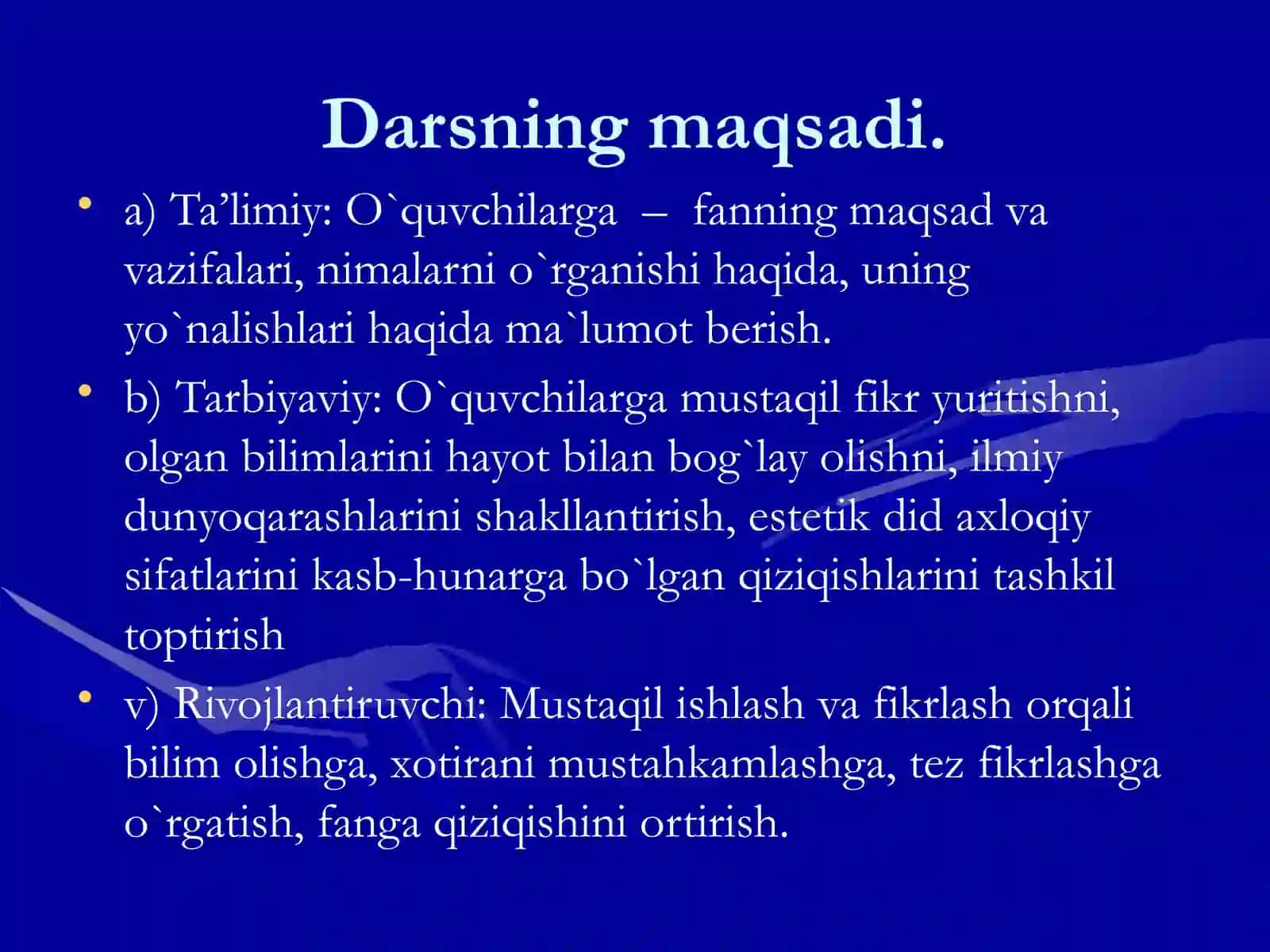 Darsning maqsadi.

• a) Ta’limiy: O`quvchilarga – fanning maqsad va vazifalari, nimalarni o`rganishi haqida, uning yo`nalishlari haqida ma`lumot berish.

• b) Tarbiyaviy: O`quvchilarga mustaqil fikr yuritishni, olgan bilimlarini hayot bilan bog`lay olishni, ilmiy dunyoqarashlarini shakllantirish, estetik did axloqiy sifatlarini kasb-hunarga bo`lgan qiziqishlarini tashkil toptirish

• v) Rivojlantiruvchi: Mustaqil ishlash va fikrlash orqali bilim olishga, xotirani mustahkamlashga, tez fikrlashga o`rgatish, fanga qiziqishini ortirish.